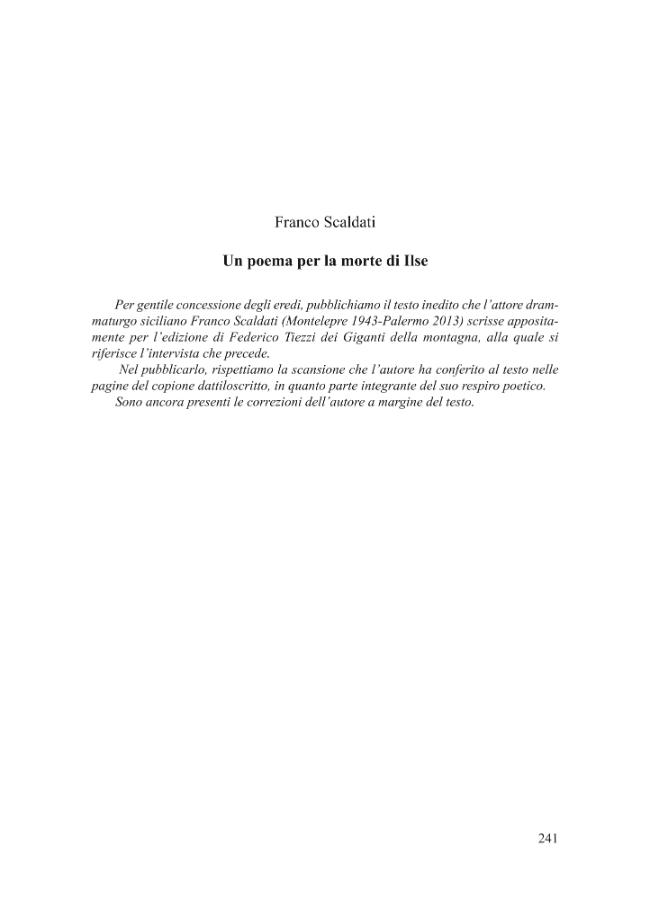 Franco Scaldati

Un poema per la morte di Ilse

Per gentile concessione degli eredi, pubblichiamo il testo inedito che l'attore drammaturgo siciliano Franco Scaldati (Montelepre 1943-Palermo 2013) scrisse appositamente per l'edizione di Federico Tiezzi dei Giganti della montagna, alla quale si riferisce l'intervista che precede.

Nel pubblicarlo, rispettiamo la scansione che l'autore ha conferito al testo nelle pagine del copione dattiloscritto, in quanto parte integrante del suo respiro poetico.

Sono ancora presenti le correzioni dell'autore a margine del testo.

241